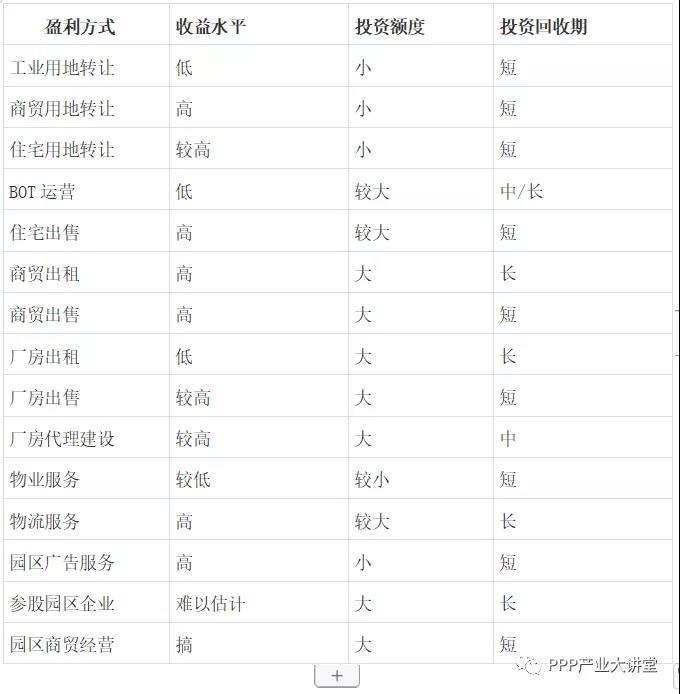 | 盈利方式 | 收益水平 | 投资额度 | 投资回收期 |
|---|---|---|---|
| 工业用地转让 | 低 | 小 | 短 |
| 商贸用地转让 | 高 | 小 | 短 |
| 住宅用地转让 | 较高 | 小 | 短 |
| BOT 运营 | 低 | 较大 | 中/长 |
| 住宅出售 | 高 | 较大 | 短 |
| 商贸出租 | 高 | 大 | 长 |
| 商贸出售 | 高 | 大 | 短 |
| 厂房出租 | 低 | 大 | 长 |
| 厂房出售 | 较高 | 大 | 短 |
| 厂房代理建设 | 较高 | 大 | 中 |
| 物业服务 | 较低 | 较小 | 短 |
| 物流服务 | 高 | 较大 | 长 |
| 园区广告服务 | 高 | 小 | 短 |
| 参股园区企业 | 难以估计 | 大 | 长 |
| 园区商贸经营 | 搞 | 大 | 短 |

+

PPP产业大讲堂